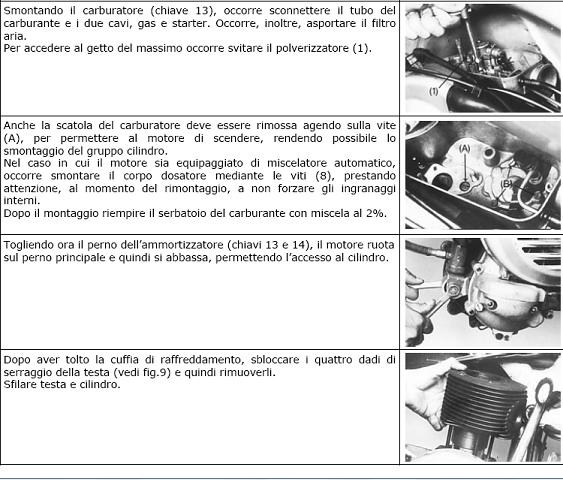 Smontando il carburatore (chiave 13), occorre sconnettere il tubo del carburante e i due cavi, gas e starter. Occorre, inoltre, asportare il filtro aria.
Per accedere al getto del massimo occorre svitare il polverizzatore (1).

(1)

Anche la scatola del carburatore deve essere rimossa agendo sulla vite (A), per permettere al motore di scendere, rendendo possibile lo smontaggio del gruppo cilindro.
Nel caso in cui il motore sia equipaggiato di miscelatore automatico, occorre smontare il corpo dosatore mediante le viti (8), prestando attenzione, al momento del rimontaggio, a non forzare gli ingranaggi interni.
Dopo il montaggio riempire il serbatoio del carburante con miscela al 2%.

(A)
(B)

Togliendo ora il perno dell'ammortizzatore (chiavi 13 e 14), il motore ruota sul perno principale e quindi si abbassa, permettendo l'accesso al cilindro.

Dopo aver tolto la cuffia di raffreddamento, sbloccare i quattro dadi di serraggio della testa (vedi fig.9) e quindi rimuoverli.
Sfilare testa e cilindro.